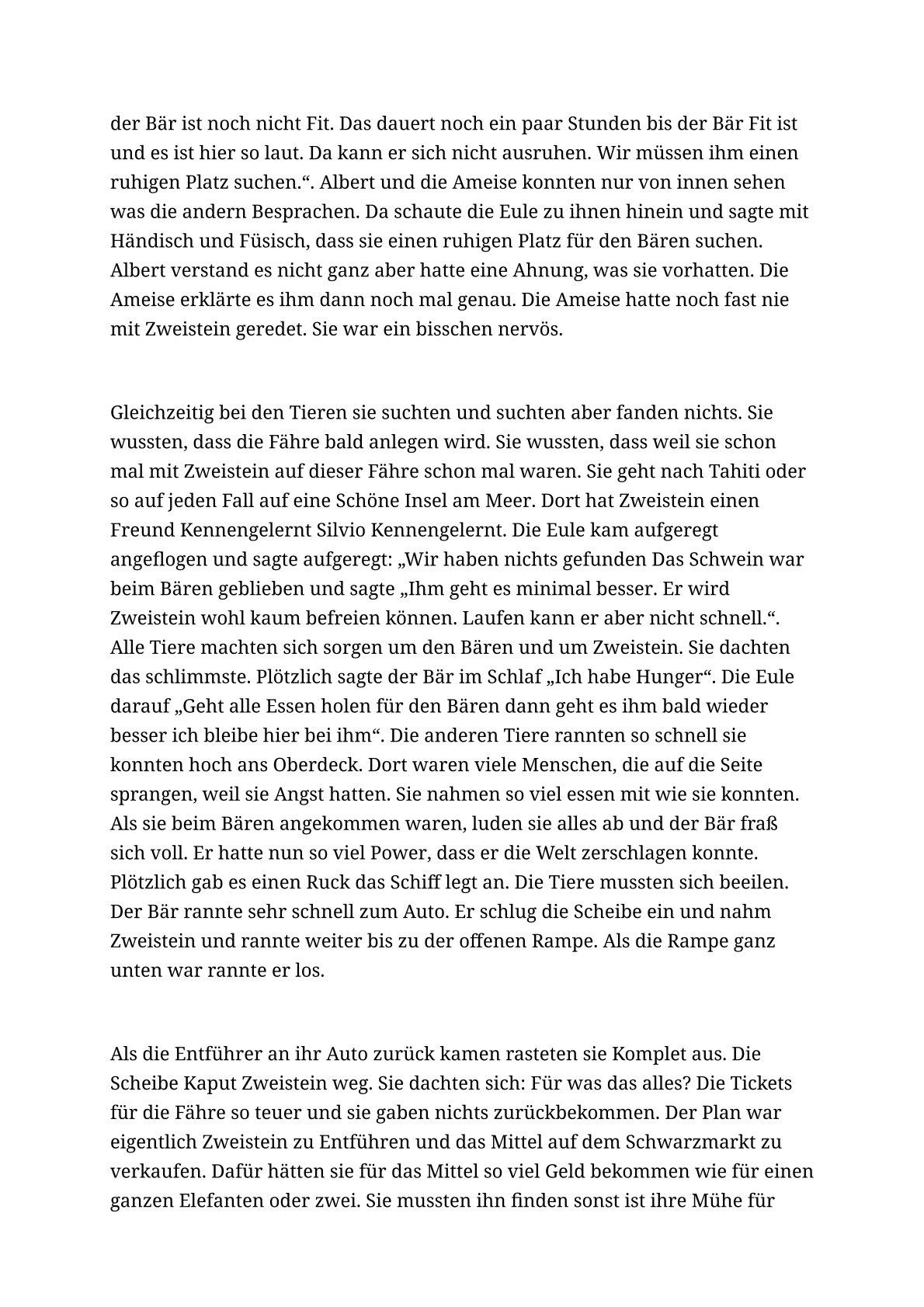 der Bär ist noch nicht Fit. Das dauert noch ein paar Stunden bis der Bär Fit ist und es ist hier so laut. Da kann er sich nicht ausruhen. Wir müssen ihm einen ruhigen Platz suchen.“. Albert und die Ameise konnten nur von innen sehen was die andern Besprachen. Da schaute die Eule zu ihnen hinein und sagte mit Händisch und Füsisch, dass sie einen ruhigen Platz für den Bären suchen. Albert verstand es nicht ganz aber hatte eine Ahnung, was sie vorhatten. Die Ameise erklärte es ihm dann noch mal genau. Die Ameise hatte noch fast nie mit Zweistein geredet. Sie war ein bisschen nervös.

Gleichzeitig bei den Tieren sie suchten und suchten aber fanden nichts. Sie wussten, dass die Fähre bald anlegen wird. Sie wussten, dass weil sie schon mal mit Zweistein auf dieser Fähre schon mal waren. Sie geht nach Tahiti oder so auf jeden Fall auf eine Schöne Insel am Meer. Dort hat Zweistein einen Freund Kennengelernt Silvio Kennengelernt. Die Eule kam aufgeregt angeflogen und sagte aufgeregt: „Wir haben nichts gefunden Das Schwein war beim Bären geblieben und sagte „Ihm geht es minimal besser. Er wird Zweistein wohl kaum befreien können. Laufen kann er aber nicht schnell.“. Alle Tiere machten sich sorgen um den Bären und um Zweistein. Sie dachten das schlimmste. Plötzlich sagte der Bär im Schlaf „Ich habe Hunger“. Die Eule darauf „Geht alle Essen holen für den Bären dann geht es ihm bald wieder besser ich bleibe hier bei ihm“. Die anderen Tiere rannten so schnell sie konnten hoch ans Oberdeck. Dort waren viele Menschen, die auf die Seite sprangen, weil sie Angst hatten. Sie nahmen so viel essen mit wie sie konnten. Als sie beim Bären angekommen waren, luden sie alles ab und der Bär fraß sich voll. Er hatte nun so viel Power, dass er die Welt zerschlagen konnte. Plötzlich gab es einen Ruck das Schiff legt an. Die Tiere mussten sich beeilen. Der Bär rannte sehr schnell zum Auto. Er schlug die Scheibe ein und nahm Zweistein und rannte weiter bis zu der offenen Rampe. Als die Rampe ganz unten war rannte er los.

Als die Entführer an ihr Auto zurück kamen rasteten sie Komplet aus. Die Scheibe Kaput Zweistein weg. Sie dachten sich: Für was das alles? Die Tickets für die Fähre so teuer und sie gaben nichts zurückbekommen. Der Plan war eigentlich Zweistein zu Entführen und das Mittel auf dem Schwarzmarkt zu verkaufen. Dafür hätten sie für das Mittel so viel Geld bekommen wie für einen ganzen Elefanten oder zwei. Sie mussten ihn finden sonst ist ihre Mühe für